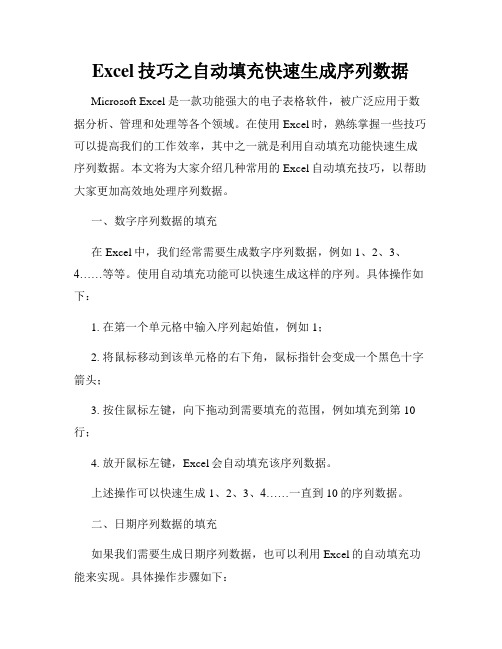 Excel 技巧之自动填充快速生成序列数据

Microsoft Excel 是一款功能强大的电子表格软件，被广泛应用于数据分析、管理和处理等各个领域。在使用 Excel 时，熟练掌握一些技巧可以提高我们的工作效率，其中之一就是利用自动填充功能快速生成序列数据。本文将为大家介绍几种常用的 Excel 自动填充技巧，以帮助大家更加高效地处理序列数据。

一、数字序列数据的填充

在 Excel 中，我们经常需要生成数字序列数据，例如 1、2、3、4……等等。使用自动填充功能可以快速生成这样的序列。具体操作如下：

1. 在第一个单元格中输入序列起始值，例如 1；

2. 将鼠标移动到该单元格的右下角，鼠标指针会变成一个黑色十字箭头；

3. 按住鼠标左键，向下拖动到需要填充的范围，例如填充到第 10 行；

4. 放开鼠标左键，Excel 会自动填充该序列数据。

上述操作可以快速生成 1、2、3、4……一直到 10 的序列数据。

二、日期序列数据的填充

如果我们需要生成日期序列数据，也可以利用 Excel 的自动填充功能来实现。具体操作步骤如下：